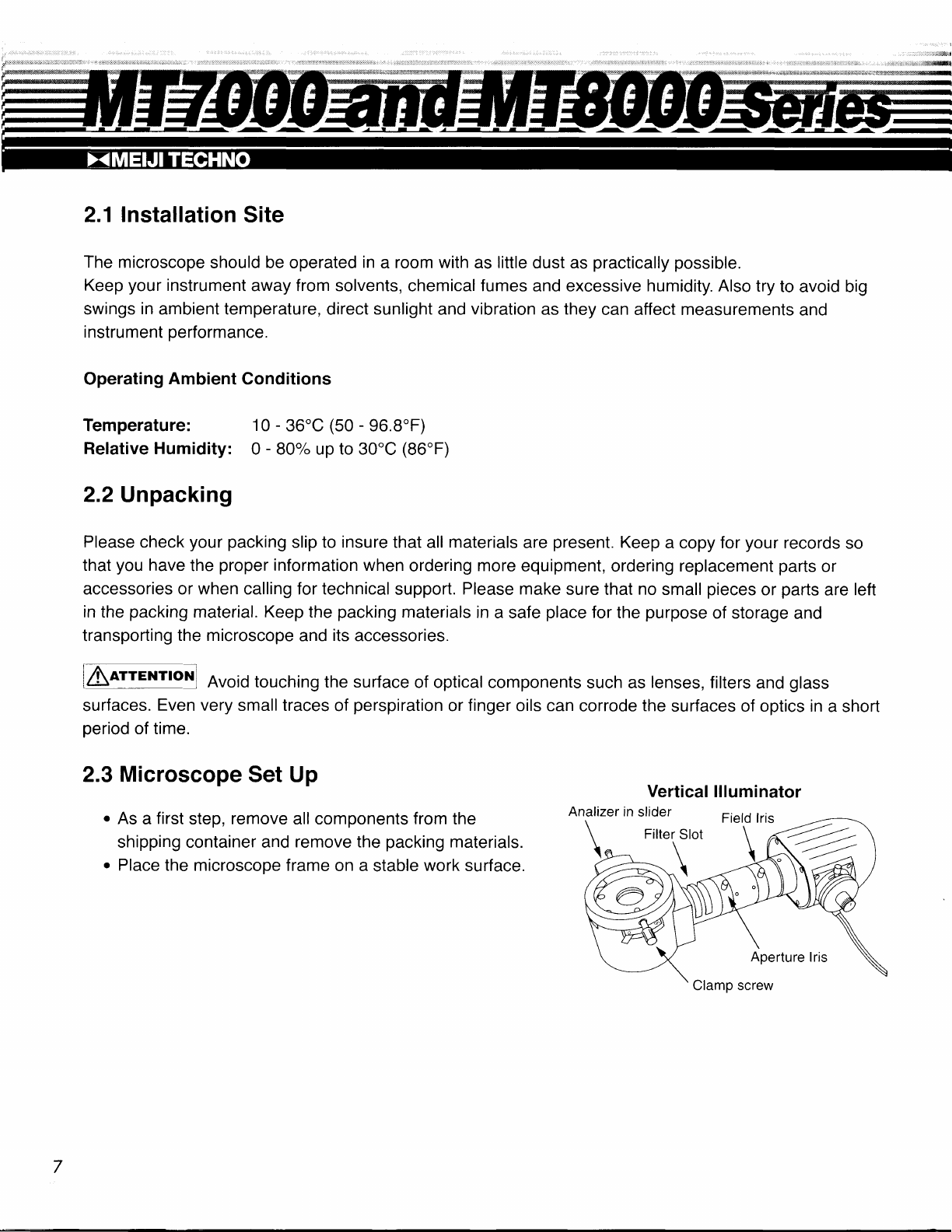 MT7000 and MT8000 Series

MEIJI TECHNO

2.1 Installation Site

The microscope should be operated in a room with as little dust as practically possible.
Keep your instrument away from solvents, chemical fumes and excessive humidity. Also try to avoid big swings in ambient temperature, direct sunlight and vibration as they can affect measurements and instrument performance.

Operating Ambient Conditions

Temperature: 10 - 36°C (50 - 96.8°F)
Relative Humidity: 0 - 80% up to 30°C (86°F)

2.2 Unpacking

Please check your packing slip to insure that all materials are present. Keep a copy for your records so that you have the proper information when ordering more equipment, ordering replacement parts or accessories or when calling for technical support. Please make sure that no small pieces or parts are left in the packing material. Keep the packing materials in a safe place for the purpose of storage and transporting the microscope and its accessories.

ATTENTION Avoid touching the surface of optical components such as lenses, filters and glass surfaces. Even very small traces of perspiration or finger oils can corrode the surfaces of optics in a short period of time.

2.3 Microscope Set Up

• As a first step, remove all components from the shipping container and remove the packing materials.
• Place the microscope frame on a stable work surface.

Vertical Illuminator

Analizer in slider
Filter Slot
Field Iris
Aperture Iris
Clamp screw

7